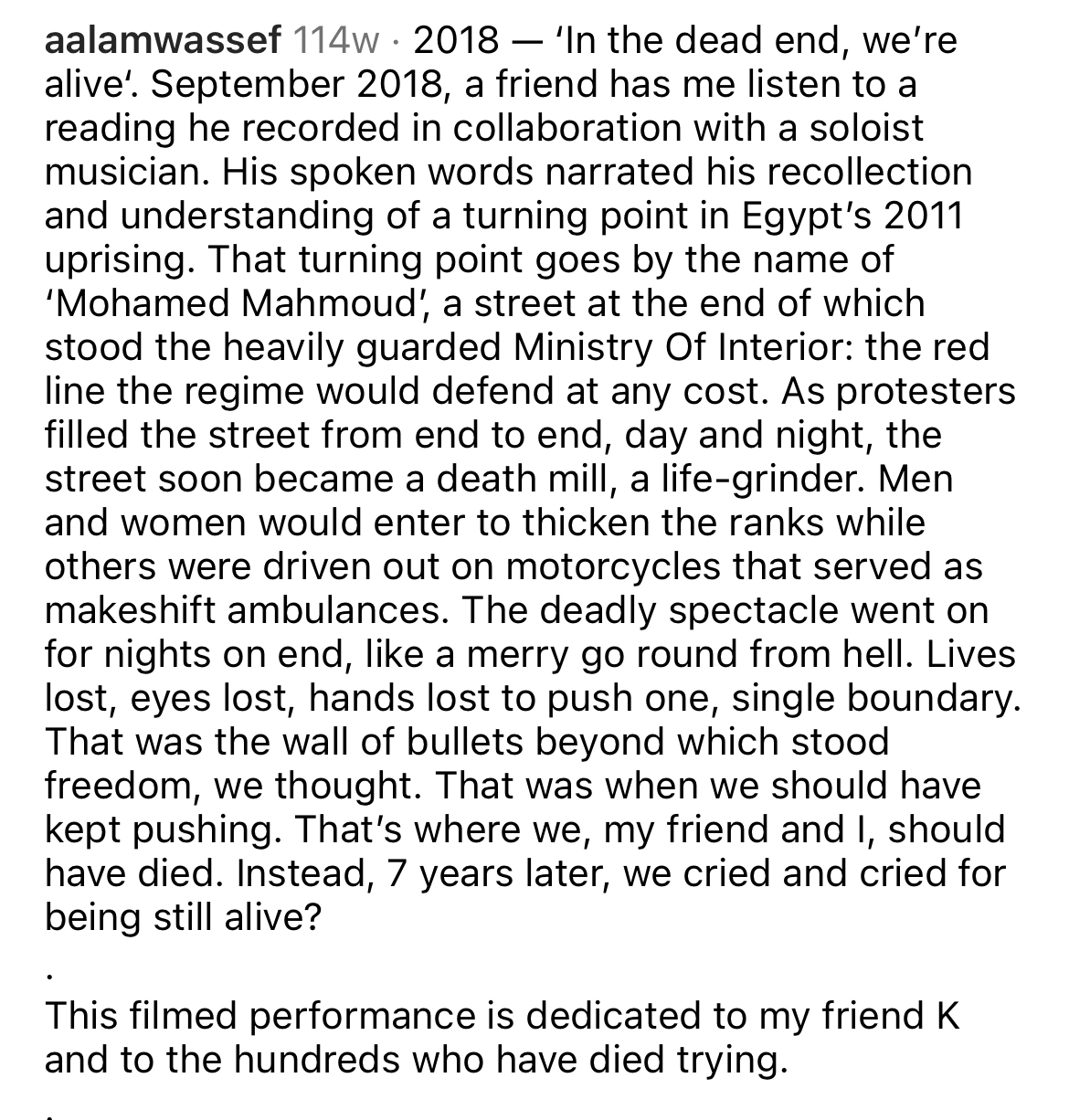 aalamwassef 114w · 2018 — 'In the dead end, we're alive'. September 2018, a friend has me listen to a reading he recorded in collaboration with a soloist musician. His spoken words narrated his recollection and understanding of a turning point in Egypt's 2011 uprising. That turning point goes by the name of 'Mohamed Mahmoud', a street at the end of which stood the heavily guarded Ministry Of Interior: the red line the regime would defend at any cost. As protesters filled the street from end to end, day and night, the street soon became a death mill, a life-grinder. Men and women would enter to thicken the ranks while others were driven out on motorcycles that served as makeshift ambulances. The deadly spectacle went on for nights on end, like a merry go round from hell. Lives lost, eyes lost, hands lost to push one, single boundary. That was the wall of bullets beyond which stood freedom, we thought. That was when we should have kept pushing. That's where we, my friend and I, should have died. Instead, 7 years later, we cried and cried for being still alive?
.
This filmed performance is dedicated to my friend K and to the hundreds who have died trying.
.